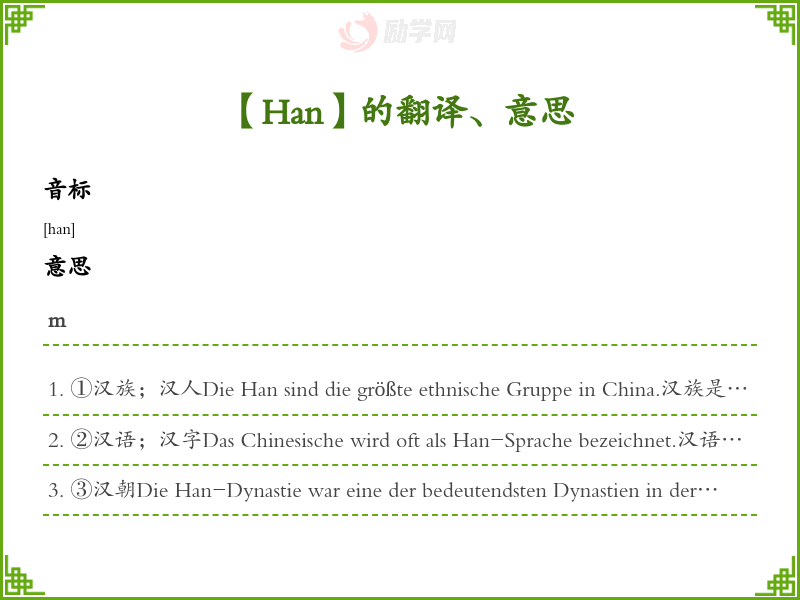 【Han】的翻译、意思

音标

[han]

意思

m

1. ①汉族；汉人Die Han sind die größte ethnische Gruppe in China.汉族是…

2. ②汉语；汉字Das Chinesische wird oft als Han-Sprache bezeichnet.汉语…

3. ③汉朝Die Han-Dynastie war eine der bedeutendsten Dynastien in der…

励学网